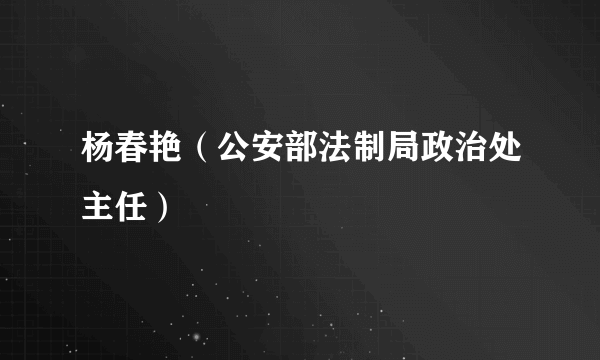 杨春艳（公安部法制局政治处主任）